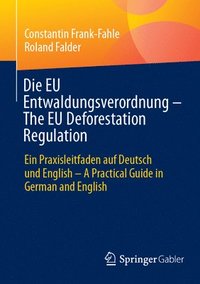 Constantin Frank-Fahle
Roland Falder

Die EU Entwaldungsverordnung – The EU Deforestation Regulation

Ein Praxisleitfaden auf Deutsch und English – A Practical Guide in German and English

Springer Gabler